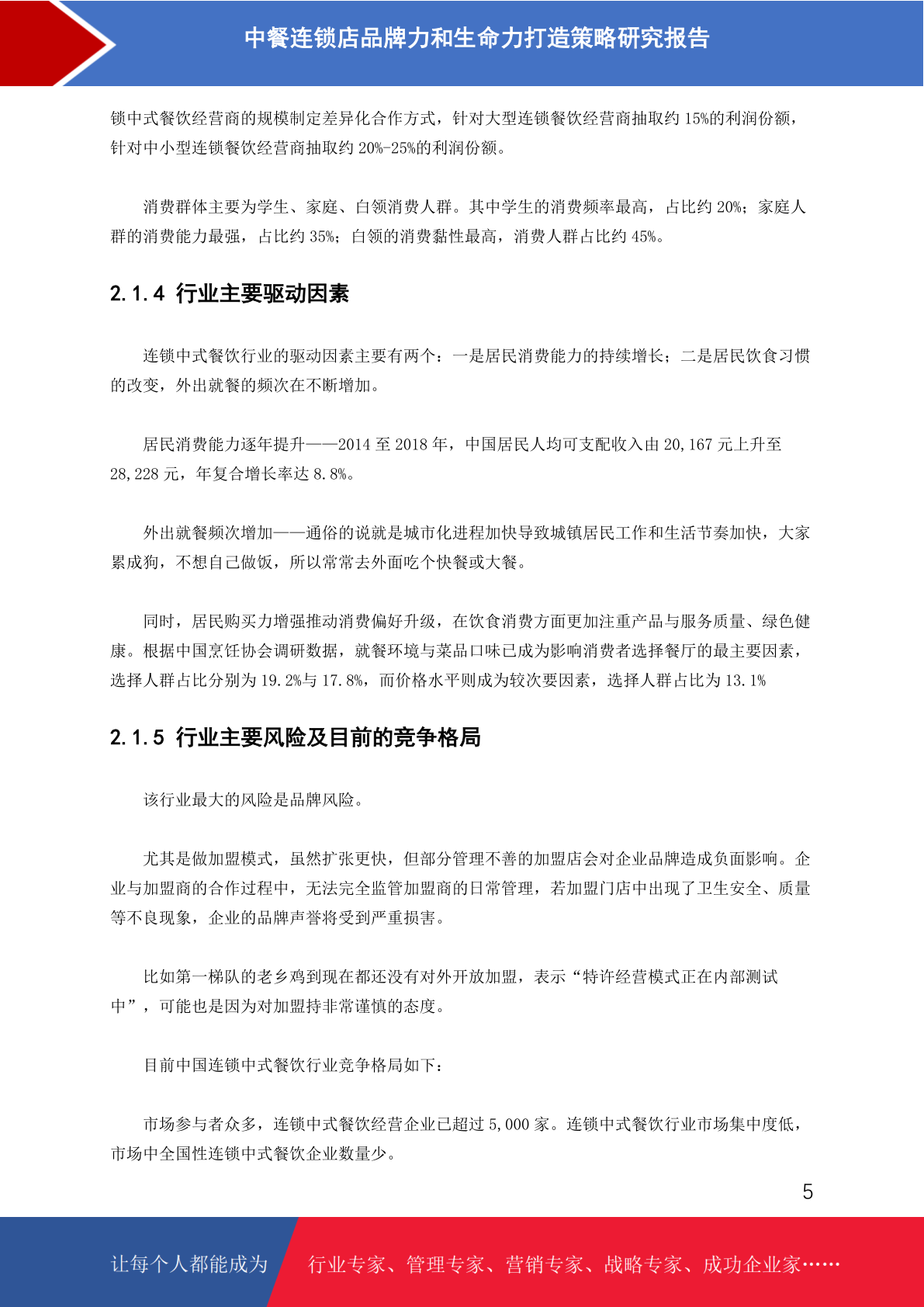 中餐连锁店品牌力和生命力打造策略研究报告

锁中式餐饮经营商的规模制定差异化合作方式，针对大型连锁餐饮经营商抽取约 15%的利润份额，针对中小型连锁餐饮经营商抽取约 20%-25%的利润份额。

消费群体主要为学生、家庭、白领消费人群。其中学生的消费频率最高，占比约 20%；家庭人群的消费能力最强，占比约 35%；白领的消费黏性最高，消费人群占比约 45%。

2.1.4 行业主要驱动因素

连锁中式餐饮行业的驱动因素主要有两个：一是居民消费能力的持续增长；二是居民饮食习惯的改变，外出就餐的频次在不断增加。

居民消费能力逐年提升——2014 至 2018 年，中国居民人均可支配收入由 20,167 元上升至 28,228 元，年复合增长率达 8.8%。

外出就餐频次增加——通俗的说就是城市化进程加快导致城镇居民工作和生活节奏加快，大家累成狗，不想自己做饭，所以常常去外面吃个快餐或大餐。

同时，居民购买力增强推动消费偏好升级，在饮食消费方面更加注重产品与服务质量、绿色健康。根据中国烹饪协会调研数据，就餐环境与菜品口味已成为影响消费者选择餐厅的最主要因素，选择人群占比分别为 19.2%与 17.8%，而价格水平则成为较次要因素，选择人群占比为 13.1%

2.1.5 行业主要风险及目前的竞争格局

该行业最大的风险是品牌风险。

尤其是做加盟模式，虽然扩张更快，但部分管理不善的加盟店会对企业品牌造成负面影响。企业与加盟商的合作过程中，无法完全监管加盟商的日常管理，若加盟门店中出现了卫生安全、质量等不良现象，企业的品牌声誉将受到严重损害。

比如第一梯队的老乡鸡到现在都还没有对外开放加盟，表示“特许经营模式正在内部测试中”，可能也是因为对加盟持非常谨慎的态度。

目前中国连锁中式餐饮行业竞争格局如下：

市场参与者众多，连锁中式餐饮经营企业已超过 5,000 家。连锁中式餐饮行业市场集中度低，市场中全国性连锁中式餐饮企业数量少。

5

让每个人都能成为 行业专家、管理专家、营销专家、战略专家、成功企业家……